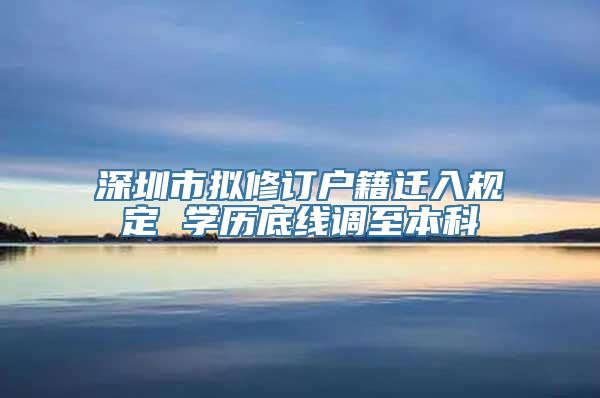 深圳市拟修订户籍迁入规定 学历底线调至本科